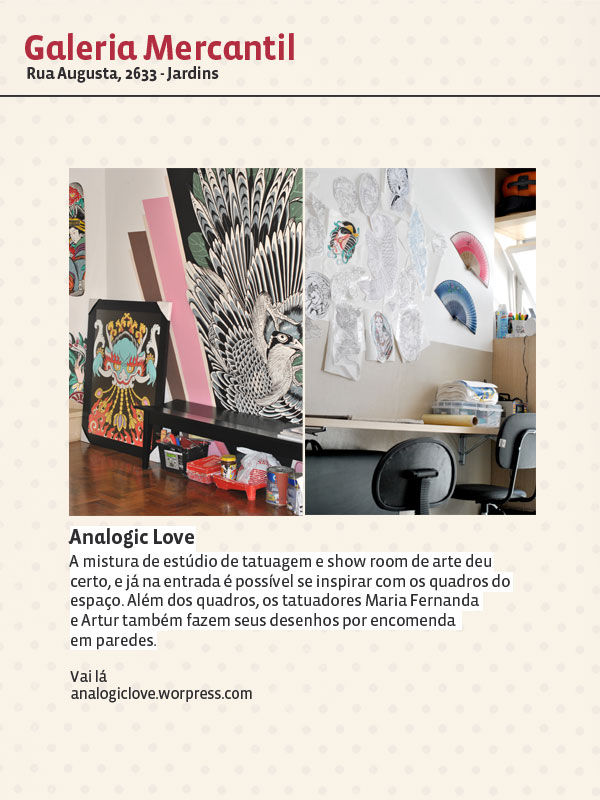 Galeria Mercantil
Rua Augusta, 2633 - Jardins

Analogic Love

A mistura de estúdio de tatuagem e show room de arte deu certo, e já na entrada é possível se inspirar com os quadros do espaço. Além dos quadros, os tatuadores Maria Fernanda e Artur também fazem seus desenhos por encomenda em paredes.

Vai lá
analogiclove.worpress.com